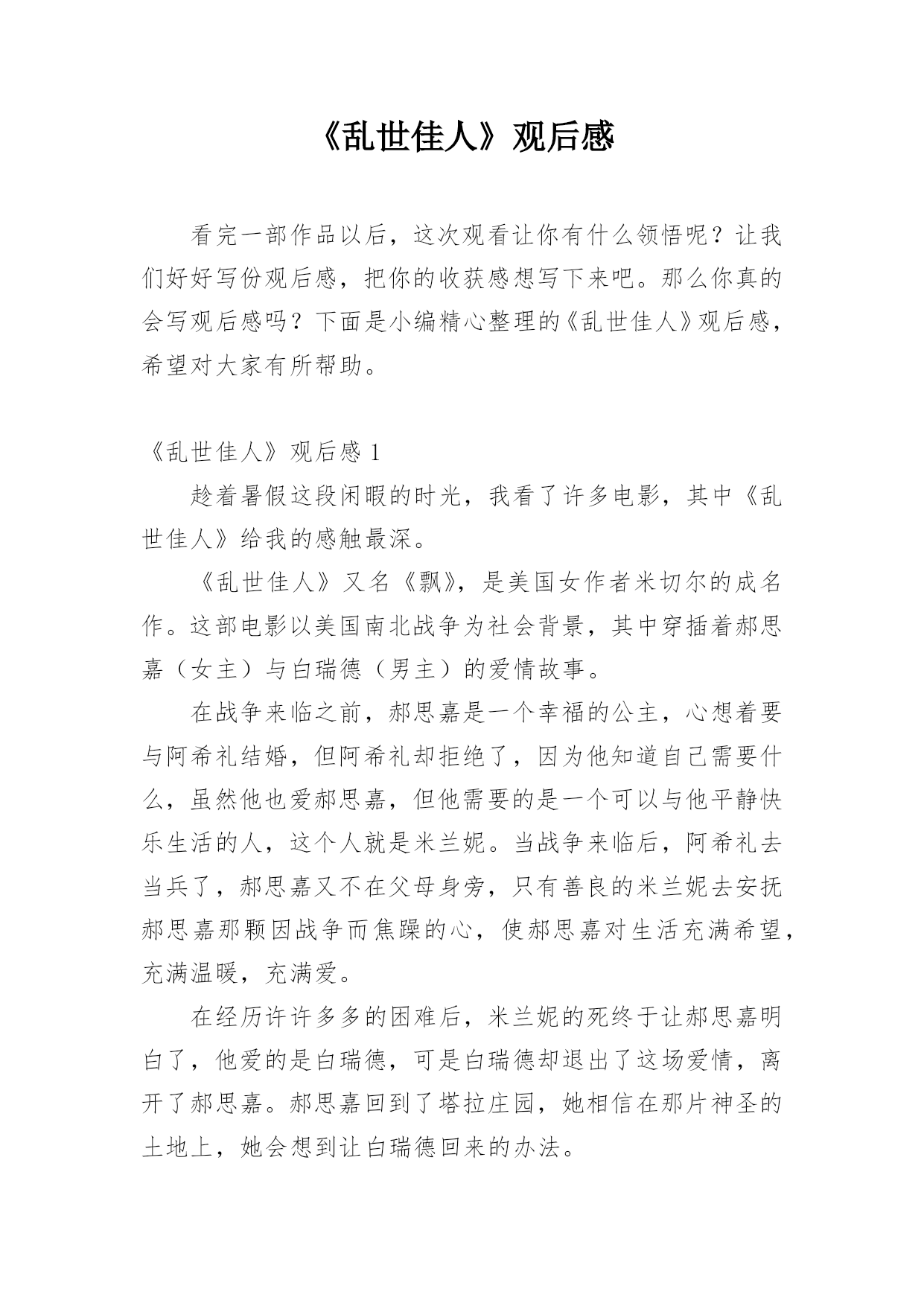 《乱世佳人》观后感

看完一部作品以后，这次观看让你有什么领悟呢？让我们好好写份观后感，把你的收获感想写下来吧。那么你真的会写观后感吗？下面是小编精心整理的《乱世佳人》观后感，希望对大家有所帮助。

《乱世佳人》观后感 1

趁着暑假这段闲暇的时光，我看了许多电影，其中《乱世佳人》给我的感触最深。

《乱世佳人》又名《飘》，是美国女作者米切尔的成名作。这部电影以美国南北战争为社会背景，其中穿插着郝思嘉（女主）与白瑞德（男主）的爱情故事。

在战争来临之前，郝思嘉是一个幸福的公主，心想着要与阿希礼结婚，但阿希礼却拒绝了，因为他知道自己需要什么，虽然他也爱郝思嘉，但他需要的是一个可以与他平静快乐生活的人，这个人就是米兰妮。当战争来临后，阿希礼去当兵了，郝思嘉又不在父母身旁，只有善良的米兰妮去安抚郝思嘉那颗因战争而焦躁的心，使郝思嘉对生活充满希望，充满温暖，充满爱。

在经历许许多多的困难后，米兰妮的死终于让郝思嘉明白了，他爱的是白瑞德，可是白瑞德却退出了这场爱情，离开了郝思嘉。郝思嘉回到了塔拉庄园，她相信在那片神圣的土地上，她会想到让白瑞德回来的办法。